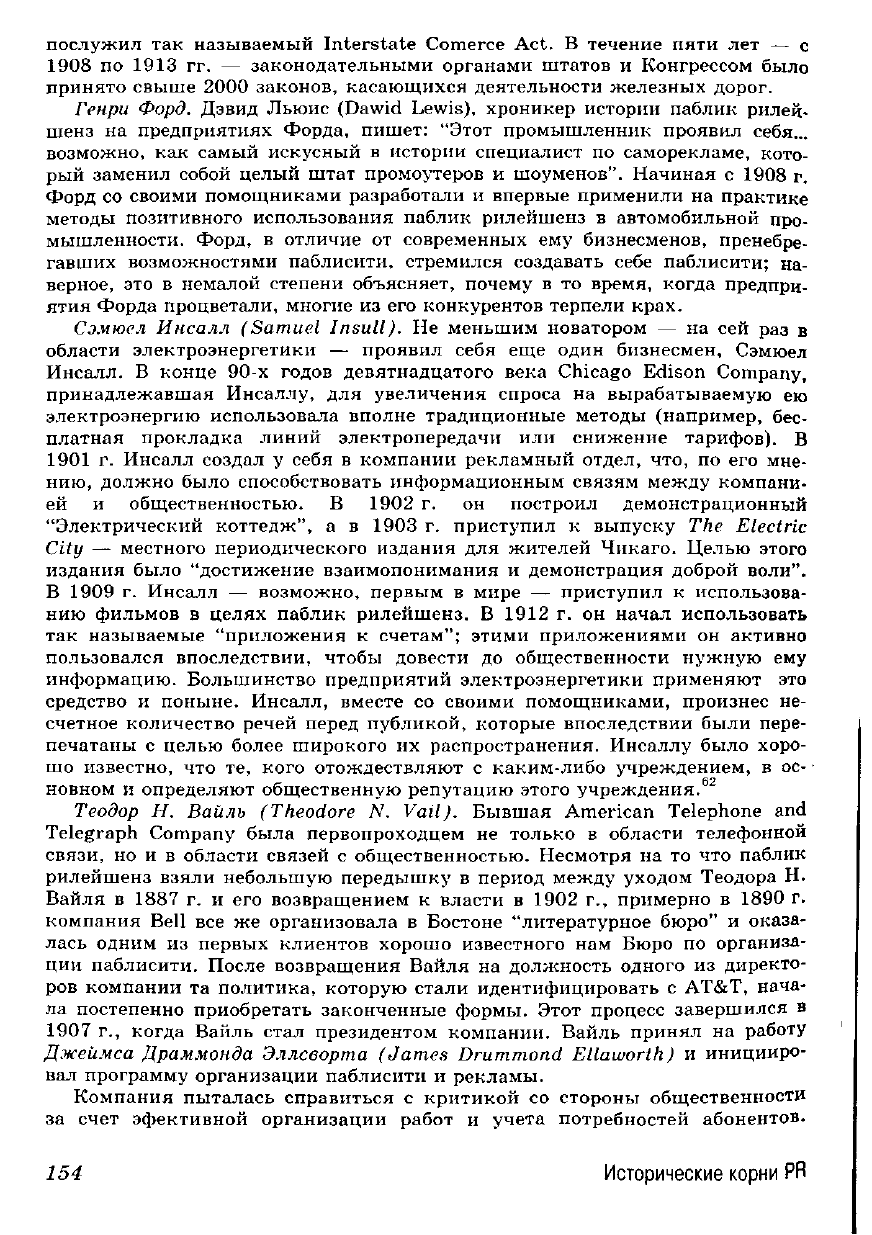 послужил так называемый Interstate Comerce Act. В течение пяти лет — с 1908 по 1913 гг. — законодательными органами штатов и Конгрессом было принято свыше 2000 законов, касающихся деятельности железных дорог.

Генри Форд. Дэвид Льюис (Dawid Lewis), хроникер истории паблик рилейшенз на предприятиях Форда, пишет: "Этот промышленник проявил себя... возможно, как самый искусный в истории специалист по саморекламе, который заменил собой целый штат промоутеров и шоуменов". Начиная с 1908 г. Форд со своими помощниками разработали и впервые применили на практике методы позитивного использования паблик рилейшенз в автомобильной промышленности. Форд, в отличие от современных ему бизнесменов, пренебрегавших возможностями паблисити, стремился создавать себе паблисити; наверное, это в немалой степени объясняет, почему в то время, когда предприятия Форда процветали, многие из его конкурентов терпели крах.

Сэмюел Инсалл (Samuel Insull). Не меньшим новатором — на сей раз в области электроэнергетики — проявил себя еще один бизнесмен, Сэмюел Инсалл. В конце 90-х годов девятнадцатого века Chicago Edison Company, принадлежавшая Инсаллу, для увеличения спроса на вырабатываемую ею электроэнергию использовала вполне традиционные методы (например, бесплатная прокладка линий электропередачи или снижение тарифов). В 1901 г. Инсалл создал у себя в компании рекламный отдел, что, по его мнению, должно было способствовать информационным связям между компанией и общественностью. В 1902 г. он построил демонстрационный "Электрический коттедж", а в 1903 г. приступил к выпуску The Electric City — местного периодического издания для жителей Чикаго. Целью этого издания было "достижение взаимопонимания и демонстрация доброй воли". В 1909 г. Инсалл — возможно, первым в мире — приступил к использованию фильмов в целях паблик рилейшенз. В 1912 г. он начал использовать так называемые "приложения к счетам"; этими приложениями он активно пользовался впоследствии, чтобы довести до общественности нужную ему информацию. Большинство предприятий электроэнергетики применяют это средство и поныне. Инсалл, вместе со своими помощниками, произнес несчетное количество речей перед публикой, которые впоследствии были перепечатаны с целью более широкого их распространения. Инсаллу было хорошо известно, что те, кого отождествляют с каким-либо учреждением, в основном и определяют общественную репутацию этого учреждения.$^{62}$

Теодор Н. Вайль (Theodore N. Vail). Бывшая American Telephone and Telegraph Company была первопроходцем не только в области телефонной связи, но и в области связей с общественностью. Несмотря на то что паблик рилейшенз взяли небольшую передышку в период между уходом Теодора Н. Вайля в 1887 г. и его возвращением к власти в 1902 г., примерно в 1890 г. компания Bell все же организовала в Бостоне "литературное бюро" и оказалась одним из первых клиентов хорошо известного нам Бюро по организации паблисити. После возвращения Вайля на должность одного из директоров компании та политика, которую стали идентифицировать с AT&T, начала постепенно приобретать законченные формы. Этот процесс завершился в 1907 г., когда Вайль стал президентом компании. Вайль принял на работу Джеймса Драммонда Эллсворта (James Drummond Ellaworth) и инициировал программу организации паблисити и рекламы.

Компания пыталась справиться с критикой со стороны общественности за счет эфективной организации работ и учета потребностей абонентов.

154 Исторические корни PR